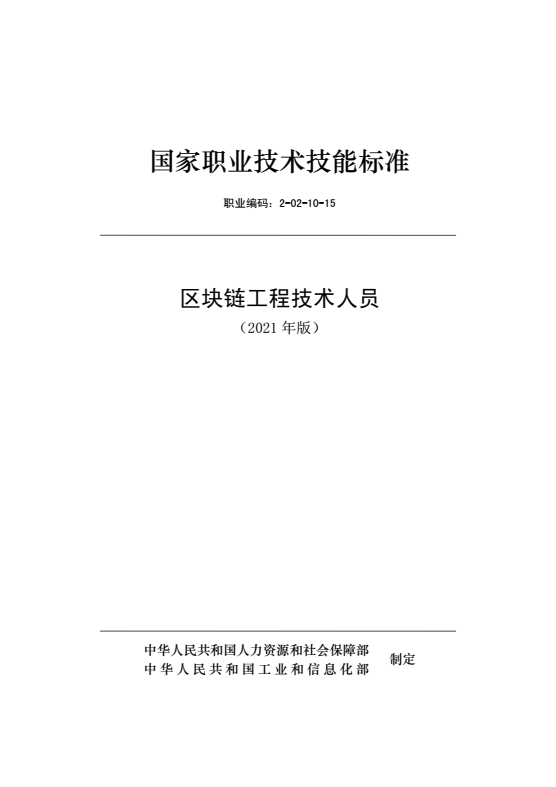 国家职业技术技能标准

职业编码：2-02-10-15

区块链工程技术人员

（2021 年版）

中华人民共和国人力资源和社会保障部
中华人民共和国工业和信息化部
制定